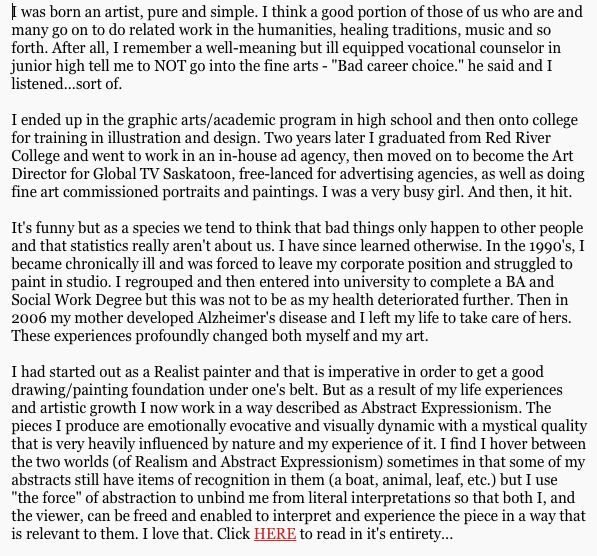 I was born an artist, pure and simple. I think a good portion of those of us who are and many go on to do related work in the humanities, healing traditions, music and so forth. After all, I remember a well-meaning but ill equipped vocational counselor in junior high tell me to NOT go into the fine arts - "Bad career choice." he said and I listened...sort of.

I ended up in the graphic arts/academic program in high school and then onto college for training in illustration and design. Two years later I graduated from Red River College and went to work in an in-house ad agency, then moved on to become the Art Director for Global TV Saskatoon, free-lanced for advertising agencies, as well as doing fine art commissioned portraits and paintings. I was a very busy girl. And then, it hit.

It's funny but as a species we tend to think that bad things only happen to other people and that statistics really aren't about us. I have since learned otherwise. In the 1990's, I became chronically ill and was forced to leave my corporate position and struggled to paint in studio. I regrouped and then entered into university to complete a BA and Social Work Degree but this was not to be as my health deteriorated further. Then in 2006 my mother developed Alzheimer's disease and I left my life to take care of hers. These experiences profoundly changed both myself and my art.

I had started out as a Realist painter and that is imperative in order to get a good drawing/painting foundation under one's belt. But as a result of my life experiences and artistic growth I now work in a way described as Abstract Expressionism. The pieces I produce are emotionally evocative and visually dynamic with a mystical quality that is very heavily influenced by nature and my experience of it. I find I hover between the two worlds (of Realism and Abstract Expressionism) sometimes in that some of my abstracts still have items of recognition in them (a boat, animal, leaf, etc.) but I use "the force" of abstraction to unbind me from literal interpretations so that both I, and the viewer, can be freed and enabled to interpret and experience the piece in a way that is relevant to them. I love that. Click HERE to read in it's entirety...